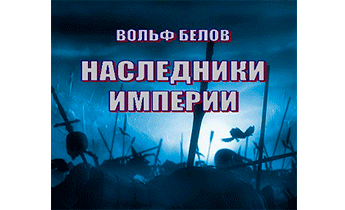 ВОЛЬФ БЕЛОВ

НАСЛЕДНИКИ ИМПЕРИИ